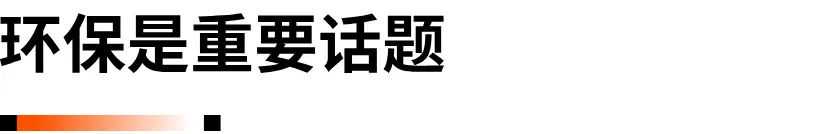 环保是重要话题